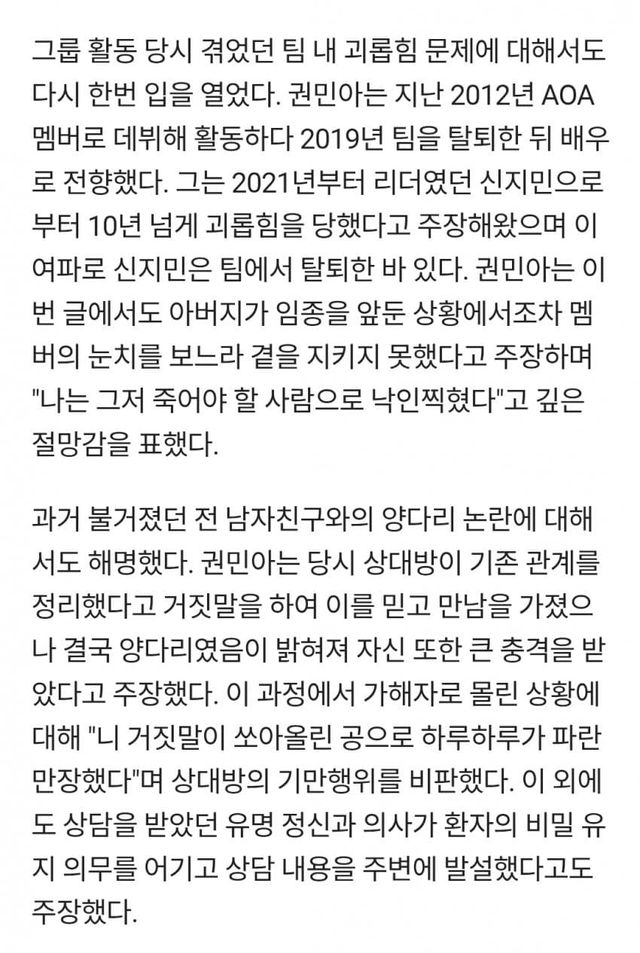 그룹 활동 당시 겪었던 팀 내 괴롭힘 문제에 대해서도 다시 한번 입을 열었다. 권민아는 지난 2012년 AOA 멤버로 데뷔해 활동하다 2019년 팀을 탈퇴한 뒤 배우로 전향했다. 그는 2021년부터 리더였던 신지민으로부터 10년 넘게 괴롭힘을 당했다고 주장해왔으며 이 여파로 신지민은 팀에서 탈퇴한 바 있다. 권민아는 이번 글에서도 아버지가 임종을 앞둔 상황에서조차 멤버의 눈치를 보느라 곁을 지키지 못했다고 주장하며 "나는 그저 죽어야 할 사람으로 낙인찍혔다"고 깊은 절망감을 표했다.

과거 불거졌던 전 남자친구와의 양다리 논란에 대해서도 해명했다. 권민아는 당시 상대방이 기존 관계를 정리했다고 거짓말을 하여 이를 믿고 만남을 가졌으나 결국 양다리였음이 밝혀져 자신 또한 큰 충격을 받았다고 주장했다. 이 과정에서 가해자로 몰린 상황에 대해 "니 거짓말이 쏘아올린 공으로 하루하루가 파란만장했다"며 상대방의 기만행위를 비판했다. 이 외에도 상담을 받았던 유명 정신과 의사가 환자의 비밀 유지 의무를 어기고 상담 내용을 주변에 발설했다고도 주장했다.